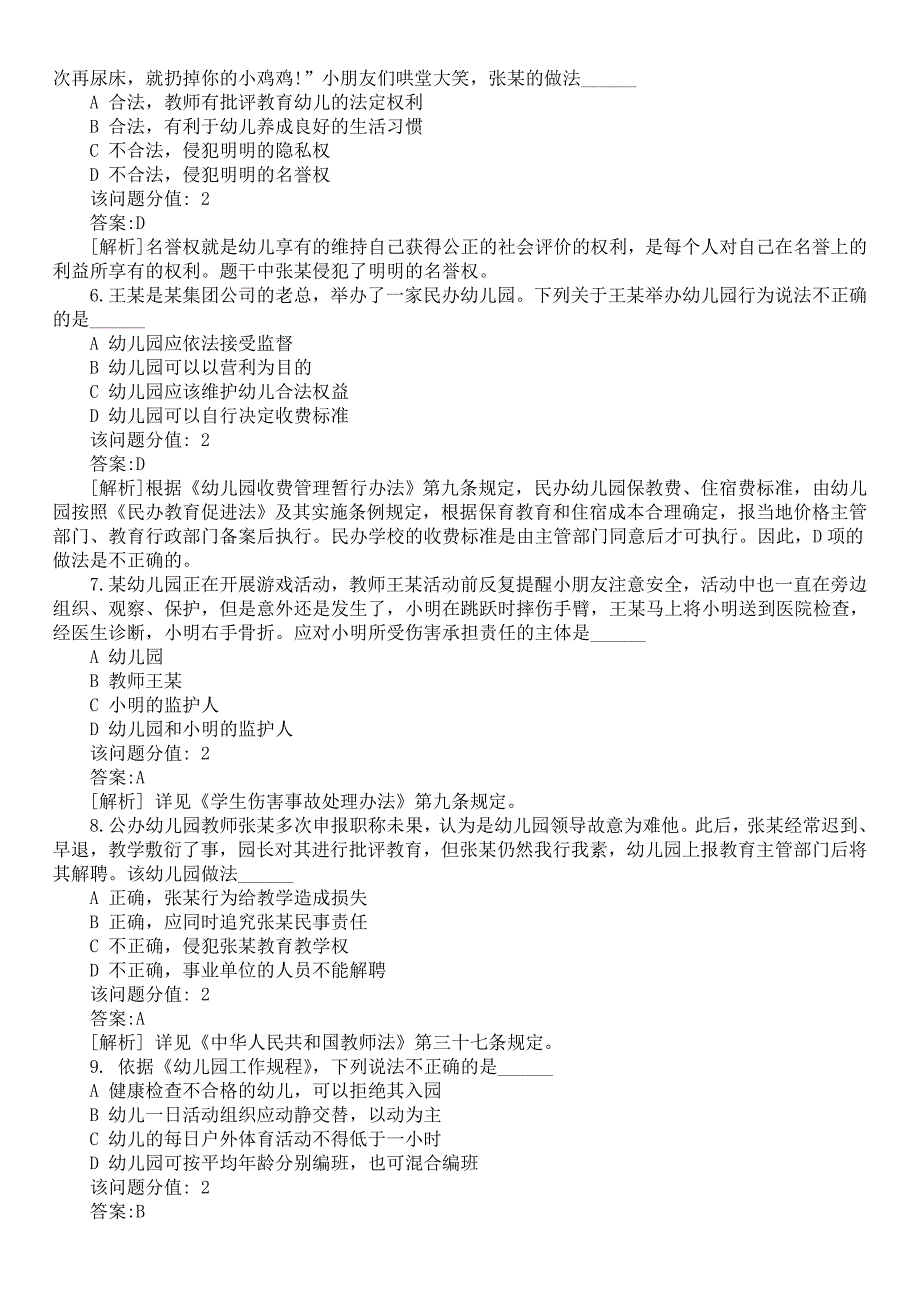 次再尿床，就扔掉你的小鸡鸡！”小朋友们哄堂大笑，张某的做法______
A 合法，教师有批评教育幼儿的法定权利
B 合法，有利于幼儿养成良好的生活习惯
C 不合法，侵犯明明的隐私权
D 不合法，侵犯明明的名誉权
该问题分值: 2
答案:D
[解析]名誉权就是幼儿享有的维持自己获得公正的社会评价的权利，是每个人对自己在名誉上的利益所享有的权利。题干中张某侵犯了明明的名誉权。

6.王某是某集团公司的老总，举办了一家民办幼儿园。下列关于王某举办幼儿园行为说法不正确的是______
A 幼儿园应依法接受监督
B 幼儿园可以以营利为目的
C 幼儿园应该维护幼儿合法权益
D 幼儿园可以自行决定收费标准
该问题分值: 2
答案:D
[解析]根据《幼儿园收费管理暂行办法》第九条规定，民办幼儿园保教费、住宿费标准，由幼儿园按照《民办教育促进法》及其实施条例规定，根据保育教育和住宿成本合理确定，报当地价格主管部门、教育行政部门备案后执行。民办学校的收费标准是由主管部门同意后才可执行。因此，D项的做法是不正确的。

7.某幼儿园正在开展游戏活动，教师王某活动前反复提醒小朋友注意安全，活动中也一直在旁边组织、观察、保护，但是意外还是发生了，小明在跳跃时摔伤手臂，王某马上将小明送到医院检查，经医生诊断，小明右手骨折。应对小明所受伤害承担责任的主体是______
A 幼儿园
B 教师王某
C 小明的监护人
D 幼儿园和小明的监护人
该问题分值: 2
答案:A
[解析] 详见《学生伤害事故处理办法》第九条规定。

8.公办幼儿园教师张某多次申报职称未果，认为是幼儿园领导故意为难他。此后，张某经常迟到、早退，教学敷衍了事，园长对其进行批评教育，但张某仍然我行我素，幼儿园上报教育主管部门后将其解聘。该幼儿园做法______
A 正确，张某行为给教学造成损失
B 正确，应同时追究张某民事责任
C 不正确，侵犯张某教育教学权
D 不正确，事业单位的人员不能解聘
该问题分值: 2
答案:A
[解析] 详见《中华人民共和国教师法》第三十七条规定。

9. 依据《幼儿园工作规程》，下列说法不正确的是______
A 健康检查不合格的幼儿，可以拒绝其入园
B 幼儿一日活动组织应动静交替，以动为主
C 幼儿的每日户外体育活动不得低于一小时
D 幼儿园可按平均年龄分别编班，也可混合编班
该问题分值: 2
答案:B